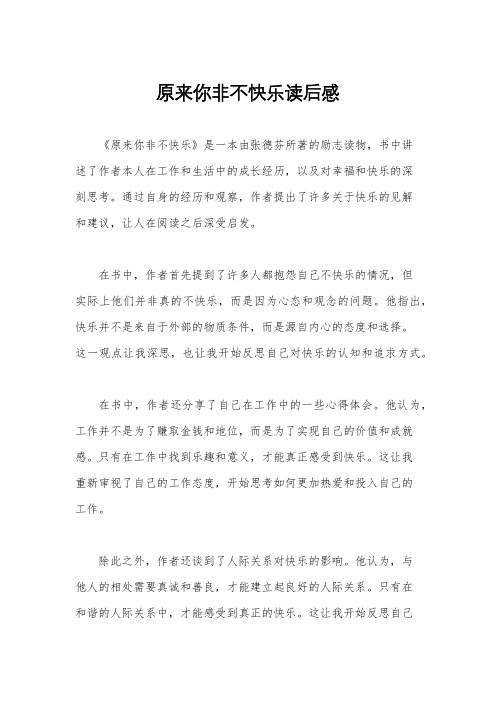 原来你非不快乐读后感

《原来你非不快乐》是一本由张德芬所著的励志读物，书中讲述了作者本人在工作和生活中的成长经历，以及对幸福和快乐的深刻思考。通过自身的经历和观察，作者提出了许多关于快乐的见解和建议，让人在阅读之后深受启发。

在书中，作者首先提到了许多人都抱怨自己不快乐的情况，但实际上他们并非真的不快乐，而是因为心态和观念的问题。他指出，快乐并不是来自于外部的物质条件，而是源自内心的态度和选择。这一观点让我深思，也让我开始反思自己对快乐的认知和追求方式。

在书中，作者还分享了自己在工作中的一些心得体会。他认为，工作并不是为了赚取金钱和地位，而是为了实现自己的价值和成就感。只有在工作中找到乐趣和意义，才能真正感受到快乐。这让我重新审视了自己的工作态度，开始思考如何更加热爱和投入自己的工作。

除此之外，作者还谈到了人际关系对快乐的影响。他认为，与他人的相处需要真诚和善良，才能建立起良好的人际关系。只有在和谐的人际关系中，才能感受到真正的快乐。这让我开始反思自己